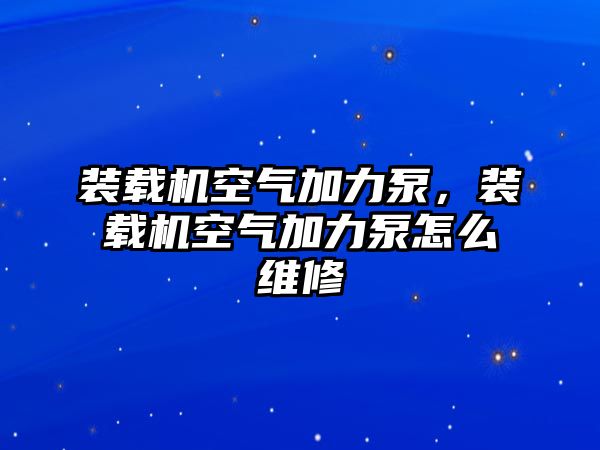 装载机空气加力泵，装载机空气加力泵怎么维修